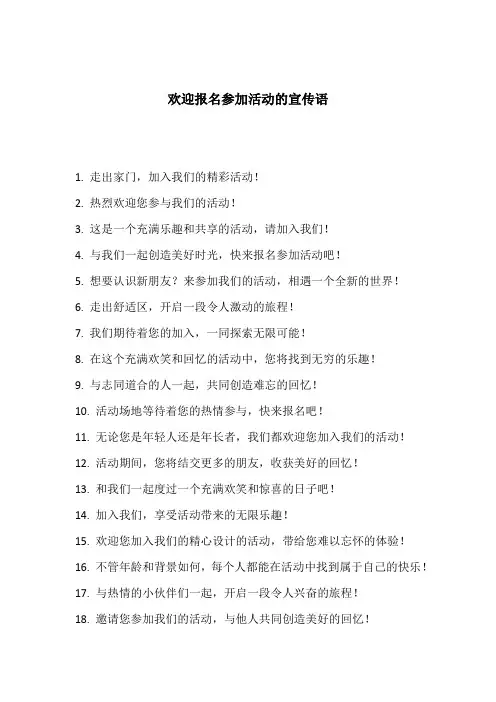 欢迎报名参加活动的宣传语

1. 走出家门，加入我们的精彩活动！

2. 热烈欢迎您参与我们的活动！

3. 这是一个充满乐趣和共享的活动，请加入我们！

4. 与我们一起创造美好时光，快来报名参加活动吧！

5. 想要认识新朋友？来参加我们的活动，相遇一个全新的世界！

6. 走出舒适区，开启一段令人激动的旅程！

7. 我们期待着您的加入，一同探索无限可能！

8. 在这个充满欢笑和回忆的活动中，您将找到无穷的乐趣！

9. 与志同道合的人一起，共同创造难忘的回忆！

10. 活动场地等待着您的热情参与，快来报名吧！

11. 无论您是年轻人还是年长者，我们都欢迎您加入我们的活动！

12. 活动期间，您将结交更多的朋友，收获美好的回忆！

13. 和我们一起度过一个充满欢笑和惊喜的日子吧！

14. 加入我们，享受活动带来的无限乐趣！

15. 欢迎您加入我们的精心设计的活动，带给您难以忘怀的体验！

16. 不管年龄和背景如何，每个人都能在活动中找到属于自己的快乐！

17. 与热情的小伙伴们一起，开启一段令人兴奋的旅程！

18. 邀请您参加我们的活动，与他人共同创造美好的回忆！